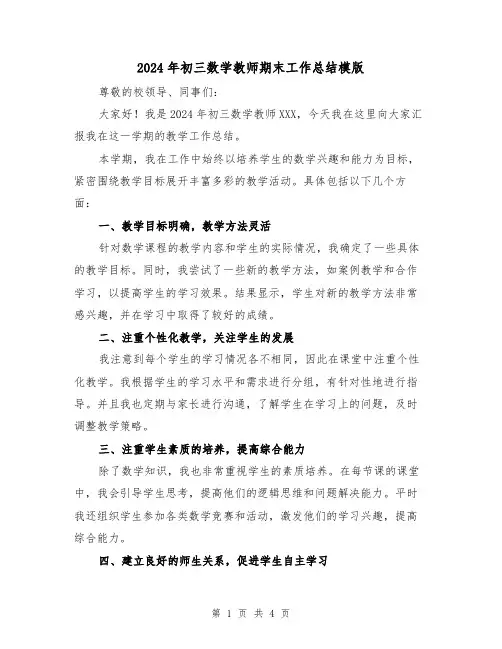 2024年初三数学教师期末工作总结模版

尊敬的校领导、同事们：

大家好！我是2024年初三数学教师XXX，今天我在这里向大家汇报我在这一学期的教学工作总结。

本学期，我在工作中始终以培养学生的数学兴趣和能力为目标，紧密围绕教学目标展开丰富多彩的教学活动。具体包括以下几个方面：

一、教学目标明确，教学方法灵活

针对数学课程的教学内容和学生的实际情况，我确定了一些具体的教学目标。同时，我尝试了一些新的教学方法，如案例教学和合作学习，以提高学生的学习效果。结果显示，学生对新的教学方法非常感兴趣，并在学习中取得了较好的成绩。

二、注重个性化教学，关注学生的发展

我注意到每个学生的学习情况各不相同，因此在课堂中注重个性化教学。我根据学生的学习水平和需求进行分组，有针对性地进行指导。并且我也定期与家长进行沟通，了解学生在学习上的问题，及时调整教学策略。

三、注重学生素质的培养，提高综合能力

除了数学知识，我也非常重视学生的素质培养。在每节课的课堂中，我会引导学生思考，提高他们的逻辑思维和问题解决能力。平时我还组织学生参加各类数学竞赛和活动，激发他们的学习兴趣，提高综合能力。

四、建立良好的师生关系，促进学生自主学习

第 1 页 共 4 页